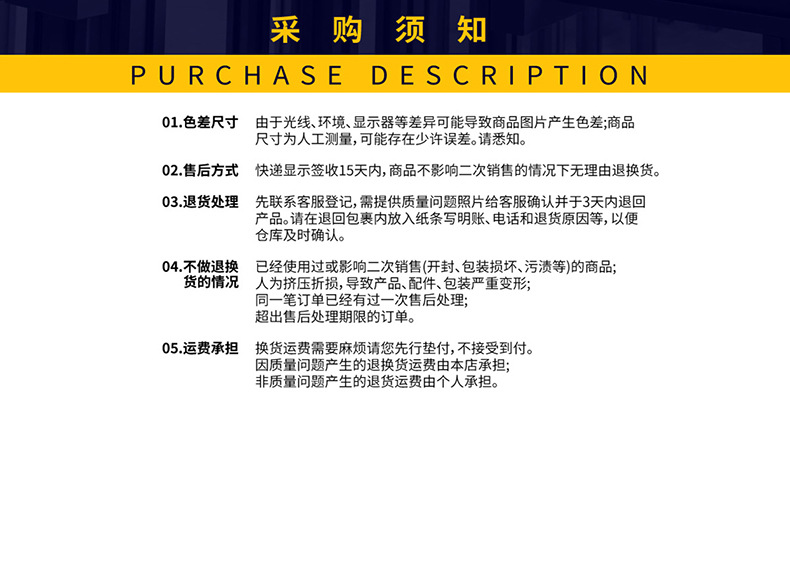 采 购 须 知

PURCHASE DESCRIPTION

01.色差尺寸　由于光线、环境、显示器等差异可能导致商品图片产生色差;商品尺寸为人工测量,可能存在少许误差。请悉知。

02.售后方式　快递显示签收15天内,商品不影响二次销售的情况下无理由退换货。

03.退货处理　先联系客服登记,需提供质量问题照片给客服确认并于3天内退回产品。请在退回包裹内放入纸条写明账、电话和退货原因等,以便仓库及时确认。

04.不做退换货的情况　已经使用过或影响二次销售(开封、包装损坏、污渍等)的商品;
人为挤压折损,导致产品、配件、包装严重变形;
同一笔订单已经有过一次售后处理;
超出售后处理期限的订单。

05.运费承担　换货运费需要麻烦请您先行垫付,不接受到付。
因质量问题产生的退换货运费由本店承担;
非质量问题产生的退货运费由个人承担。